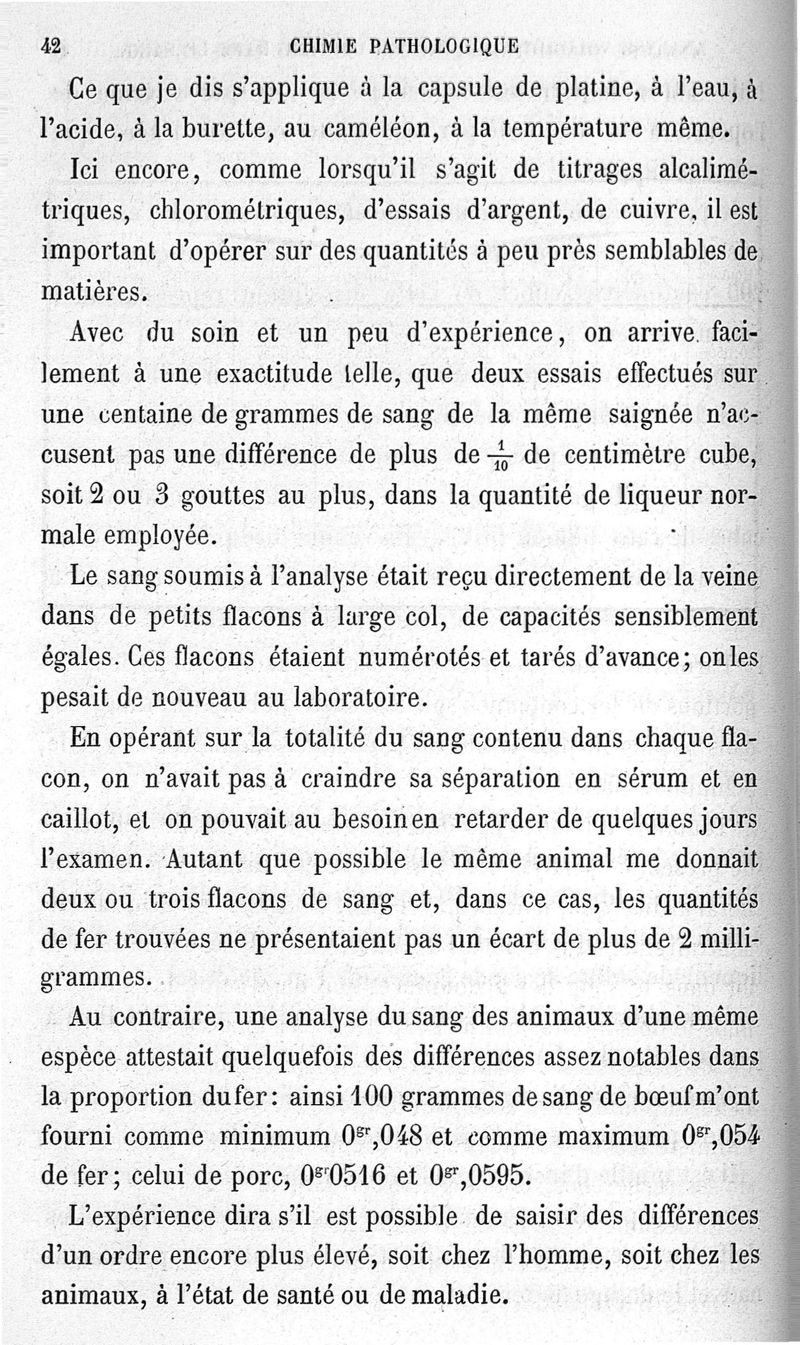 42 CHIMIE PATHOLOGIQUE

Ce que je dis s'applique à la capsule de platine, à l'eau, à l'acide, à la burette, au caméléon, à la température même.

Ici encore, comme lorsqu'il s'agit de titrages alcalimétriques, chlorométriques, d'essais d'argent, de cuivre, il est important d'opérer sur des quantités à peu près semblables de matières.

Avec du soin et un peu d'expérience, on arrive facilement à une exactitude telle, que deux essais effectués sur une centaine de grammes de sang de la même saignée n'accusent pas une différence de plus de $\frac{1}{10}$ de centimètre cube, soit 2 ou 3 gouttes au plus, dans la quantité de liqueur normale employée.

Le sang soumis à l'analyse était reçu directement de la veine dans de petits flacons à large col, de capacités sensiblement égales. Ces flacons étaient numérotés et tarés d'avance; on les pesait de nouveau au laboratoire.

En opérant sur la totalité du sang contenu dans chaque flacon, on n'avait pas à craindre sa séparation en sérum et en caillot, et on pouvait au besoin en retarder de quelques jours l'examen. Autant que possible le même animal me donnait deux ou trois flacons de sang et, dans ce cas, les quantités de fer trouvées ne présentaient pas un écart de plus de 2 milligrammes.

Au contraire, une analyse du sang des animaux d'une même espèce attestait quelquefois des différences assez notables dans la proportion du fer: ainsi 100 grammes de sang de bœuf m'ont fourni comme minimum $0^{gr},048$ et comme maximum $0^{gr},054$ de fer; celui de porc, $0^{gr}0516$ et $0^{gr},0595$.

L'expérience dira s'il est possible de saisir des différences d'un ordre encore plus élevé, soit chez l'homme, soit chez les animaux, à l'état de santé ou de maladie.